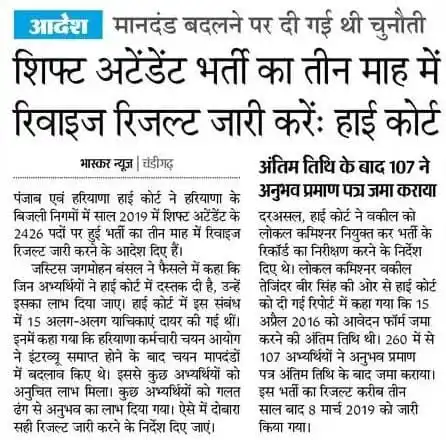 आदेश मानदंड बदलने पर दी गई थी चुनौती

शिफ्ट अटेंडेंट भर्ती का तीन माह में रिवाइज रिजल्ट जारी करें: हाई कोर्ट

भास्कर न्यूज | चंडीगढ़

पंजाब एवं हरियाणा हाई कोर्ट ने हरियाणा के बिजली निगमों में साल 2019 में शिफ्ट अटेंडेंट के 2426 पदों पर हुई भर्ती का तीन माह में रिवाइज रिजल्ट जारी करने के आदेश दिए हैं।

जस्टिस जगमोहन बंसल ने फैसले में कहा कि जिन अभ्यर्थियों ने हाई कोर्ट में दस्तक दी है, उन्हें इसका लाभ दिया जाए। हाई कोर्ट में इस संबंध में 15 अलग-अलग याचिकाएं दायर की गई थीं। इनमें कहा गया कि हरियाणा कर्मचारी चयन आयोग ने इंटरव्यू समाप्त होने के बाद चयन मापदंडों में बदलाव किए थे। इससे कुछ अभ्यर्थियों को अनुचित लाभ मिला। कुछ अभ्यर्थियों को गलत ढंग से अनुभव का लाभ दिया गया। ऐसे में दोबारा सही रिजल्ट जारी करने के निर्देश दिए जाएं।

अंतिम तिथि के बाद 107 ने अनुभव प्रमाण पत्र जमा कराया

दरअसल, हाई कोर्ट ने वकील को लोकल कमिश्नर नियुक्त कर भर्ती के रिकॉर्ड का निरीक्षण करने के निर्देश दिए थे। लोकल कमिश्नर वकील तेजिंदर बीर सिंह की ओर से हाई कोर्ट को दी गई रिपोर्ट में कहा गया कि 15 अप्रैल 2016 को आवेदन फॉर्म जमा करने की अंतिम तिथि थी। 260 में से 107 अभ्यर्थियों ने अनुभव प्रमाण पत्र अंतिम तिथि के बाद जमा कराया। इस भर्ती का रिजल्ट करीब तीन साल बाद 8 मार्च 2019 को जारी किया गया।